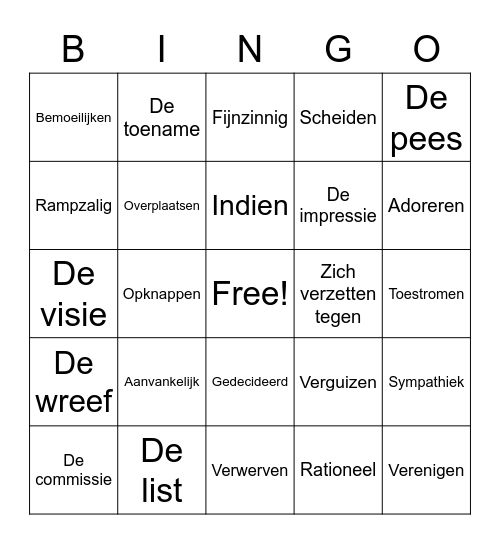 | B | I | N | G | O |
|---|---|---|---|---|
| Bemoeilijken | De toename | Fijnzinnig | Scheiden | De pees |
| Rampzalig | Overplaatsen | Indien | De impressie | Adoreren |
| De visie | Opknappen | Free! | Zich verzetten tegen | Toestromen |
| De wreef | Aanvankelijk | Gedecideerd | Verguizen | Sympathiek |
| De commissie | De list | Verwerven | Rationeel | Verenigen |